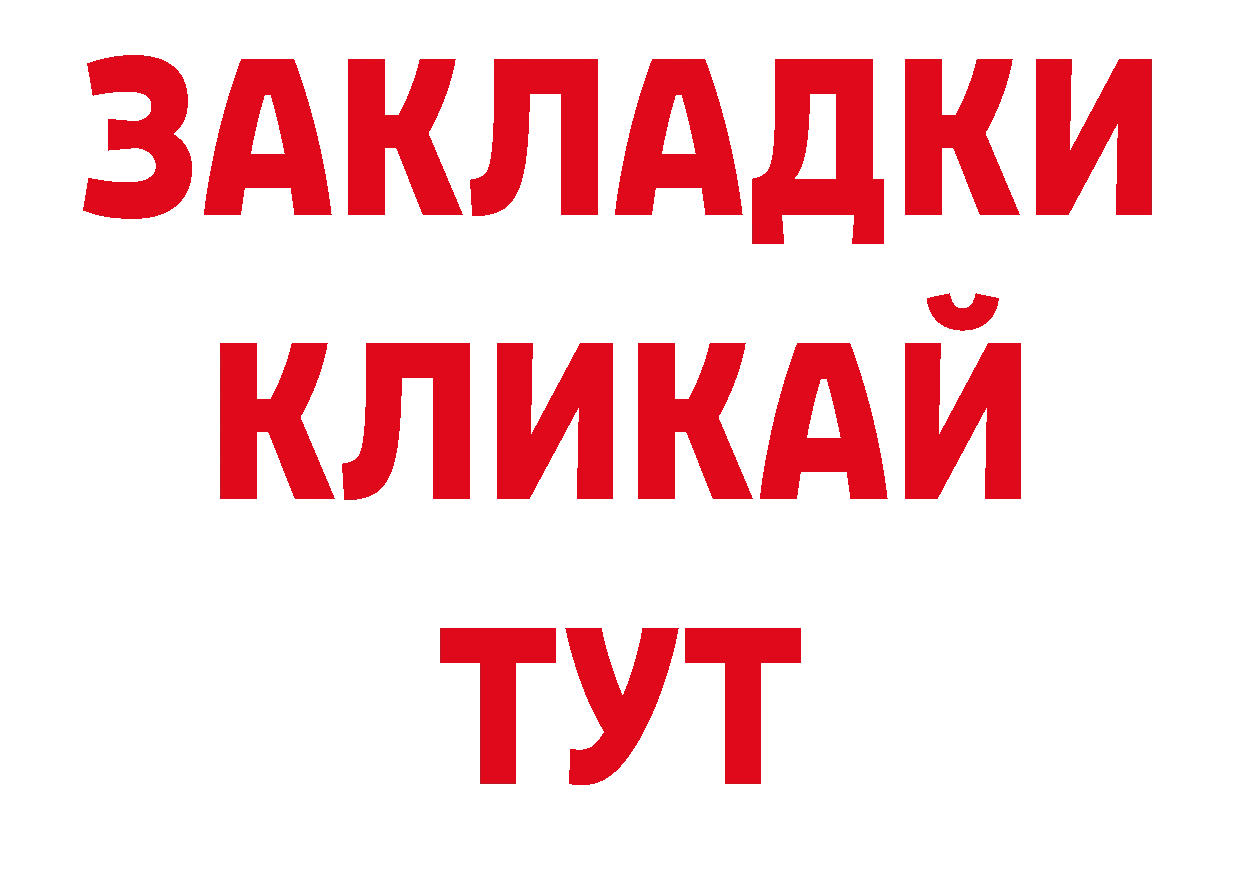 ЗАКЛАДКИ
КЛИКАЙ
ТУТ